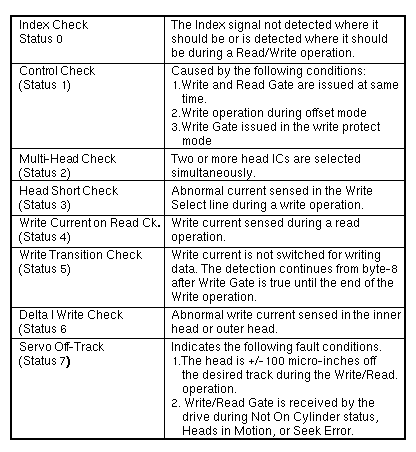 | Index Check Status 0 | The Index signal not detected where it should be or is detected where it should be during a Read/Write operation. |
|---|---|
| Control Check (Status 1) | Caused by the following conditions: 1.Write and Read Gate are issued at same time. 2.Write operation during offset mode 3.Write Gate issued in the write protect mode |
| Multi-Head Check (Status 2) | Two or more head ICs are selected simultaneously. |
| Head Short Check (Status 3) | Abnormal current sensed in the Write Select line during a write operation. |
| Write Current on Read Ck. (Status 4) | Write current sensed during a read operation. |
| Write Transition Check (Status 5) | Write current is not switched for writing data. The detection continues from byte-8 after Write Gate is true until the end of the Write operation. |
| Delta I Write Check (Status 6 | Abnormal write current sensed in the inner head or outer head. |
| Servo Off-Track (Status 7) | Indicates the following fault conditions. 1.The head is +/- 100 micro-inches off the desired track during the Write/Read. operation. 2. Write/Read Gate is received by the drive during Not On Cylinder status, Heads in Motion, or Seek Error. |